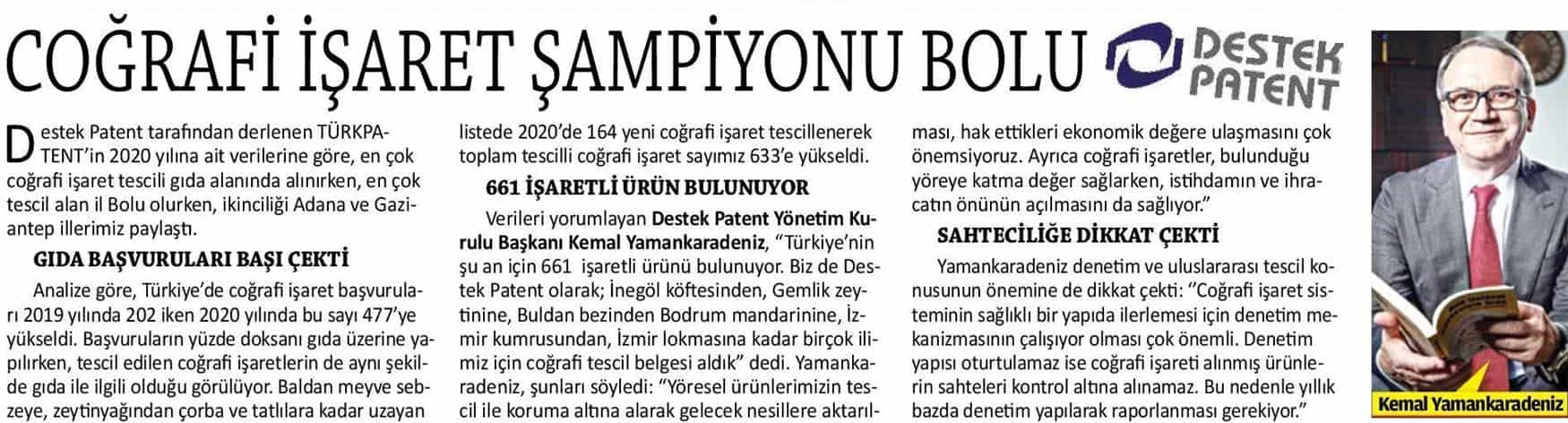 COĞRAFİ İŞARET ŞAMPİYONU BOLU

DESTEK PATENT

Destek Patent tarafından derlenen TÜRKPATENT'in 2020 yılına ait verilerine göre, en çok coğrafi işaret tescili gıda alanında alınırken, en çok tescil alan il Bolu olurken, ikinciliği Adana ve Gaziantep illerimiz paylaştı.

GIDA BAŞVURULARI BAŞI ÇEKTİ

Analize göre, Türkiye'de coğrafi işaret başvuruları 2019 yılında 202 iken 2020 yılında bu sayı 477'ye yükseldi. Başvuruların yüzde doksanı gıda üzerine yapılırken, tescil edilen coğrafi işaretlerin de aynı şekilde gıda ile ilgili olduğu görülüyor. Baldan meyve sebzeye, zeytinyağından çorba ve tatlılara kadar uzayan listede 2020'de 164 yeni coğrafi işaret tescillenerek toplam tescilli coğrafi işaret sayımız 633'e yükseldi.

661 İŞARETLİ ÜRÜN BULUNUYOR

Verileri yorumlayan Destek Patent Yönetim Kurulu Başkanı Kemal Yamankaradeniz, "Türkiye'nin şu an için 661 işaretli ürünü bulunuyor. Biz de Destek Patent olarak; İnegöl köftesinden, Gemlik zeytinine, Buldan bezinden Bodrum mandarinine, İzmir kumrusundan, İzmir lokmasına kadar birçok ilimiz için coğrafi tescil belgesi aldık" dedi. Yamankaradeniz, şunları söyledi: "Yöresel ürünlerimizin tescil ile koruma altına alarak gelecek nesillere aktarılması, hak ettikleri ekonomik değere ulaşmasını çok önemsiyoruz. Ayrıca coğrafi işaretler, bulunduğu yöreye katma değer sağlarken, istihdamın ve ihracatın önünün açılmasını da sağlıyor."

SAHTECİLİĞE DİKKAT ÇEKTİ

Yamankaradeniz denetim ve uluslararası tescil konusunun önemine de dikkat çekti: "Coğrafi işaret sisteminin sağlıklı bir yapıda ilerlemesi için denetim mekanizmasının çalışıyor olması çok önemli. Denetim yapısı oturtulamaz ise coğrafi işareti alınmış ürünlerin sahteleri kontrol altına alınamaz. Bu nedenle yıllık bazda denetim yapılarak raporlanması gerekiyor."

Kemal Yamankaradeniz